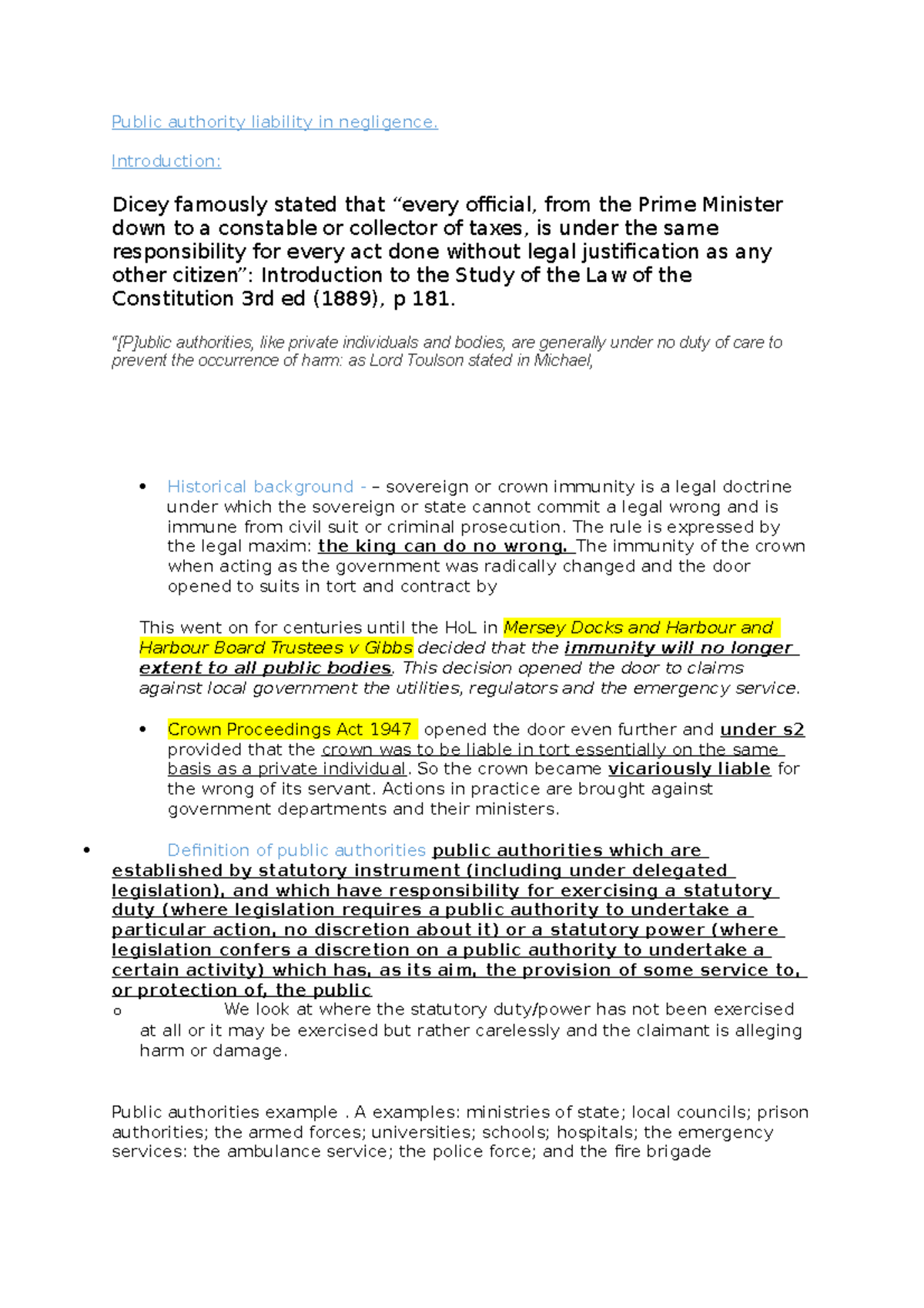 Public authority liability in negligence.

Introduction:

Dicey famously stated that "every official, from the Prime Minister down to a constable or collector of taxes, is under the same responsibility for every act done without legal justification as any other citizen": Introduction to the Study of the Law of the Constitution 3rd ed (1889), p 181.

"[P]ublic authorities, like private individuals and bodies, are generally under no duty of care to prevent the occurrence of harm: as Lord Toulson stated in Michael,

• Historical background - – sovereign or crown immunity is a legal doctrine under which the sovereign or state cannot commit a legal wrong and is immune from civil suit or criminal prosecution. The rule is expressed by the legal maxim: the king can do no wrong. The immunity of the crown when acting as the government was radically changed and the door opened to suits in tort and contract by

This went on for centuries until the HoL in Mersey Docks and Harbour and Harbour Board Trustees v Gibbs decided that the immunity will no longer extent to all public bodies. This decision opened the door to claims against local government the utilities, regulators and the emergency service.

• Crown Proceedings Act 1947 opened the door even further and under s2 provided that the crown was to be liable in tort essentially on the same basis as a private individual. So the crown became vicariously liable for the wrong of its servant. Actions in practice are brought against government departments and their ministers.

• Definition of public authorities public authorities which are established by statutory instrument (including under delegated legislation), and which have responsibility for exercising a statutory duty (where legislation requires a public authority to undertake a particular action, no discretion about it) or a statutory power (where legislation confers a discretion on a public authority to undertake a certain activity) which has, as its aim, the provision of some service to, or protection of, the public

o We look at where the statutory duty/power has not been exercised at all or it may be exercised but rather carelessly and the claimant is alleging harm or damage.

Public authorities example . A examples: ministries of state; local councils; prison authorities; the armed forces; universities; schools; hospitals; the emergency services: the ambulance service; the police force; and the fire brigade